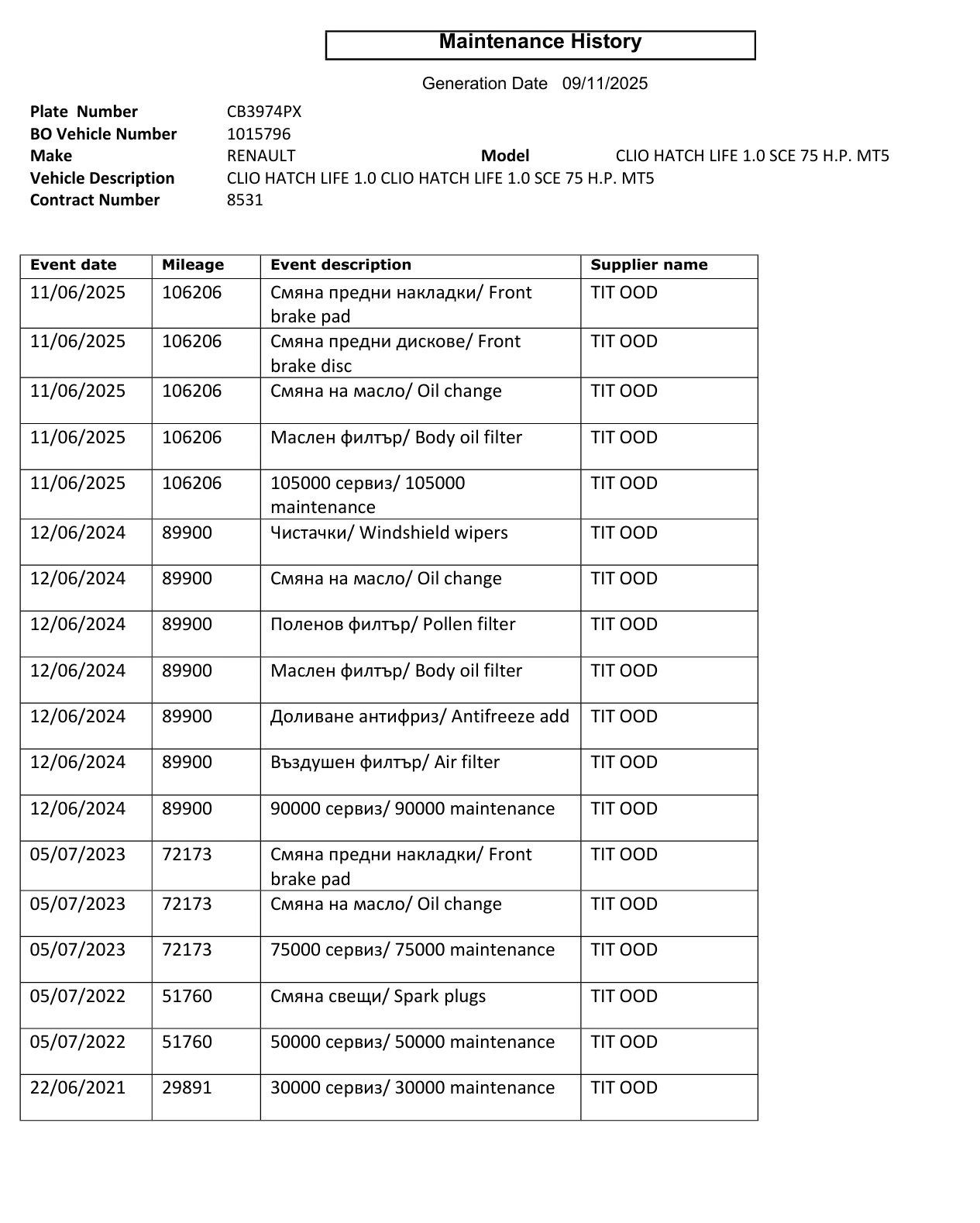 Maintenance History

Generation Date 09/11/2025

Plate Number CB3974PX
BO Vehicle Number 1015796
Make RENAULT Model CLIO HATCH LIFE 1.0 SCE 75 H.P. MT5
Vehicle Description CLIO HATCH LIFE 1.0 CLIO HATCH LIFE 1.0 SCE 75 H.P. MT5
Contract Number 8531

| Event date | Mileage | Event description | Supplier name |
|---|---|---|---|
| 11/06/2025 | 106206 | Смяна предни накладки/ Front brake pad | TIT OOD |
| 11/06/2025 | 106206 | Смяна предни дискове/ Front brake disc | TIT OOD |
| 11/06/2025 | 106206 | Смяна на масло/ Oil change | TIT OOD |
| 11/06/2025 | 106206 | Маслен филтър/ Body oil filter | TIT OOD |
| 11/06/2025 | 106206 | 105000 сервиз/ 105000 maintenance | TIT OOD |
| 12/06/2024 | 89900 | Чистачки/ Windshield wipers | TIT OOD |
| 12/06/2024 | 89900 | Смяна на масло/ Oil change | TIT OOD |
| 12/06/2024 | 89900 | Поленов филтър/ Pollen filter | TIT OOD |
| 12/06/2024 | 89900 | Маслен филтър/ Body oil filter | TIT OOD |
| 12/06/2024 | 89900 | Доливане антифриз/ Antifreeze add | TIT OOD |
| 12/06/2024 | 89900 | Въздушен филтър/ Air filter | TIT OOD |
| 12/06/2024 | 89900 | 90000 сервиз/ 90000 maintenance | TIT OOD |
| 05/07/2023 | 72173 | Смяна предни накладки/ Front brake pad | TIT OOD |
| 05/07/2023 | 72173 | Смяна на масло/ Oil change | TIT OOD |
| 05/07/2023 | 72173 | 75000 сервиз/ 75000 maintenance | TIT OOD |
| 05/07/2022 | 51760 | Смяна свещи/ Spark plugs | TIT OOD |
| 05/07/2022 | 51760 | 50000 сервиз/ 50000 maintenance | TIT OOD |
| 22/06/2021 | 29891 | 30000 сервиз/ 30000 maintenance | TIT OOD |